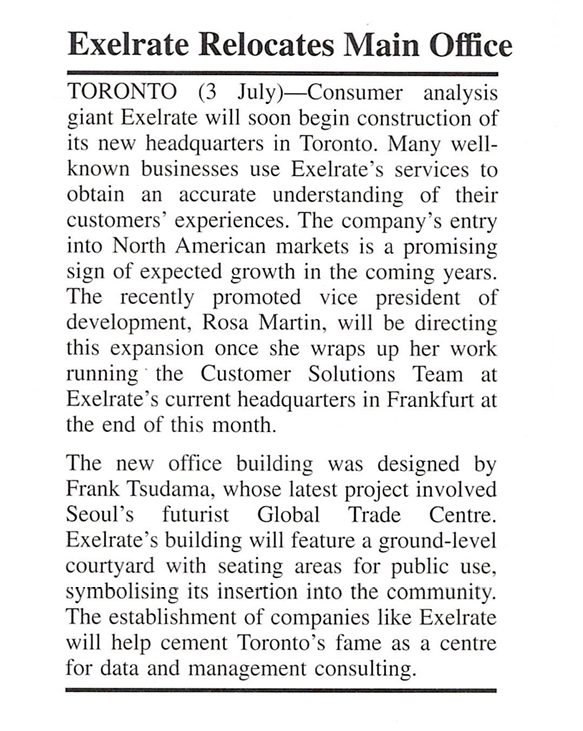 Exelrate Relocates Main Office

TORONTO (3 July)—Consumer analysis giant Exelrate will soon begin construction of its new headquarters in Toronto. Many well-known businesses use Exelrate's services to obtain an accurate understanding of their customers' experiences. The company's entry into North American markets is a promising sign of expected growth in the coming years. The recently promoted vice president of development, Rosa Martin, will be directing this expansion once she wraps up her work running the Customer Solutions Team at Exelrate's current headquarters in Frankfurt at the end of this month.

The new office building was designed by Frank Tsudama, whose latest project involved Seoul's futurist Global Trade Centre. Exelrate's building will feature a ground-level courtyard with seating areas for public use, symbolising its insertion into the community. The establishment of companies like Exelrate will help cement Toronto's fame as a centre for data and management consulting.